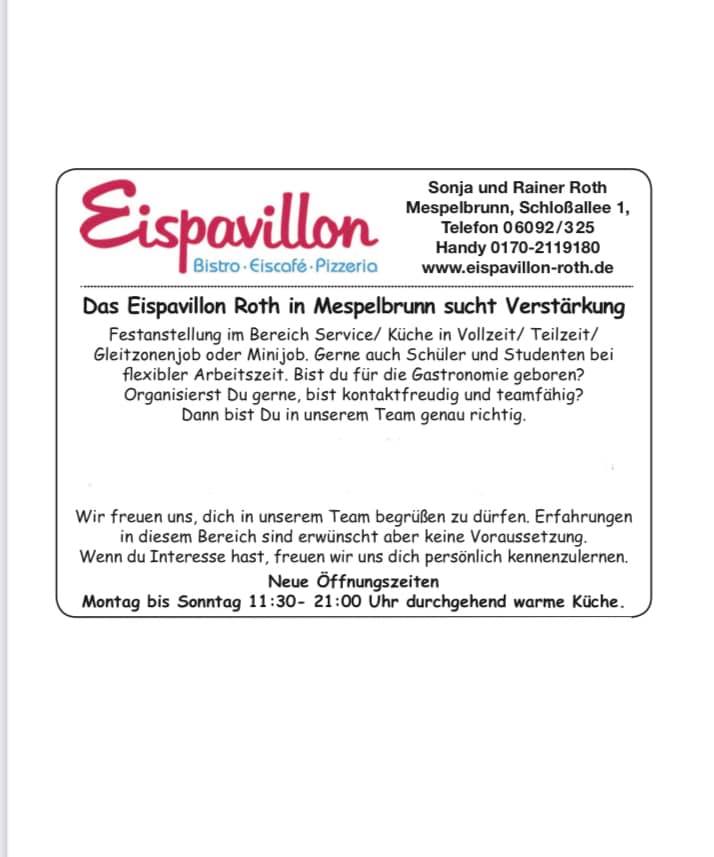 Eispavillon
Bistro · Eiscafé · Pizzeria

Sonja und Rainer Roth
Mespelbrunn, Schloßallee 1,
Telefon 06092/325
Handy 0170-2119180
www.eispavillon-roth.de

Das Eispavillon Roth in Mespelbrunn sucht Verstärkung

Festanstellung im Bereich Service/ Küche in Vollzeit/ Teilzeit/ Gleitzonenjob oder Minijob. Gerne auch Schüler und Studenten bei flexibler Arbeitszeit. Bist du für die Gastronomie geboren? Organisierst Du gerne, bist kontaktfreudig und teamfähig? Dann bist Du in unserem Team genau richtig.

Wir freuen uns, dich in unserem Team begrüßen zu dürfen. Erfahrungen in diesem Bereich sind erwünscht aber keine Voraussetzung. Wenn du Interesse hast, freuen wir uns dich persönlich kennenzulernen.

Neue Öffnungszeiten
Montag bis Sonntag 11:30- 21:00 Uhr durchgehend warme Küche.